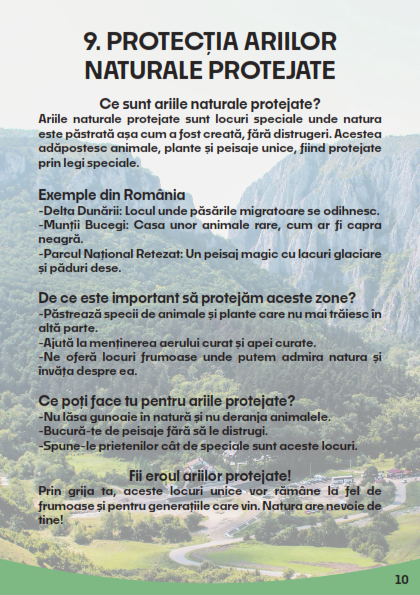 9. PROTECȚIA ARIILOR NATURALE PROTEJATE

Ce sunt ariile naturale protejate?
Ariile naturale protejate sunt locuri speciale unde natura este păstrată așa cum a fost creată, fără distrugeri. Acestea adăpostesc animale, plante și peisaje unice, fiind protejate prin legi speciale.

Exemple din România
-Delta Dunării: Locul unde păsările migratoare se odihnesc.
-Munții Bucegi: Casa unor animale rare, cum ar fi capra neagră.
-Parcul Național Retezat: Un peisaj magic cu lacuri glaciare și păduri dese.

De ce este important să protejăm aceste zone?
-Păstrează specii de animale și plante care nu mai trăiesc în altă parte.
-Ajută la menținerea aerului curat și apei curate.
-Ne oferă locuri frumoase unde putem admira natura și învăța despre ea.

Ce poți face tu pentru ariile protejate?
-Nu lăsa gunoaie în natură și nu deranja animalele.
-Bucură-te de peisaje fără să le distrugi.
-Spune-le prietenilor cât de speciale sunt aceste locuri.

Fii eroul ariilor protejate!
Prin grija ta, aceste locuri unice vor rămâne la fel de frumoase și pentru generațiile care vin. Natura are nevoie de tine!

10